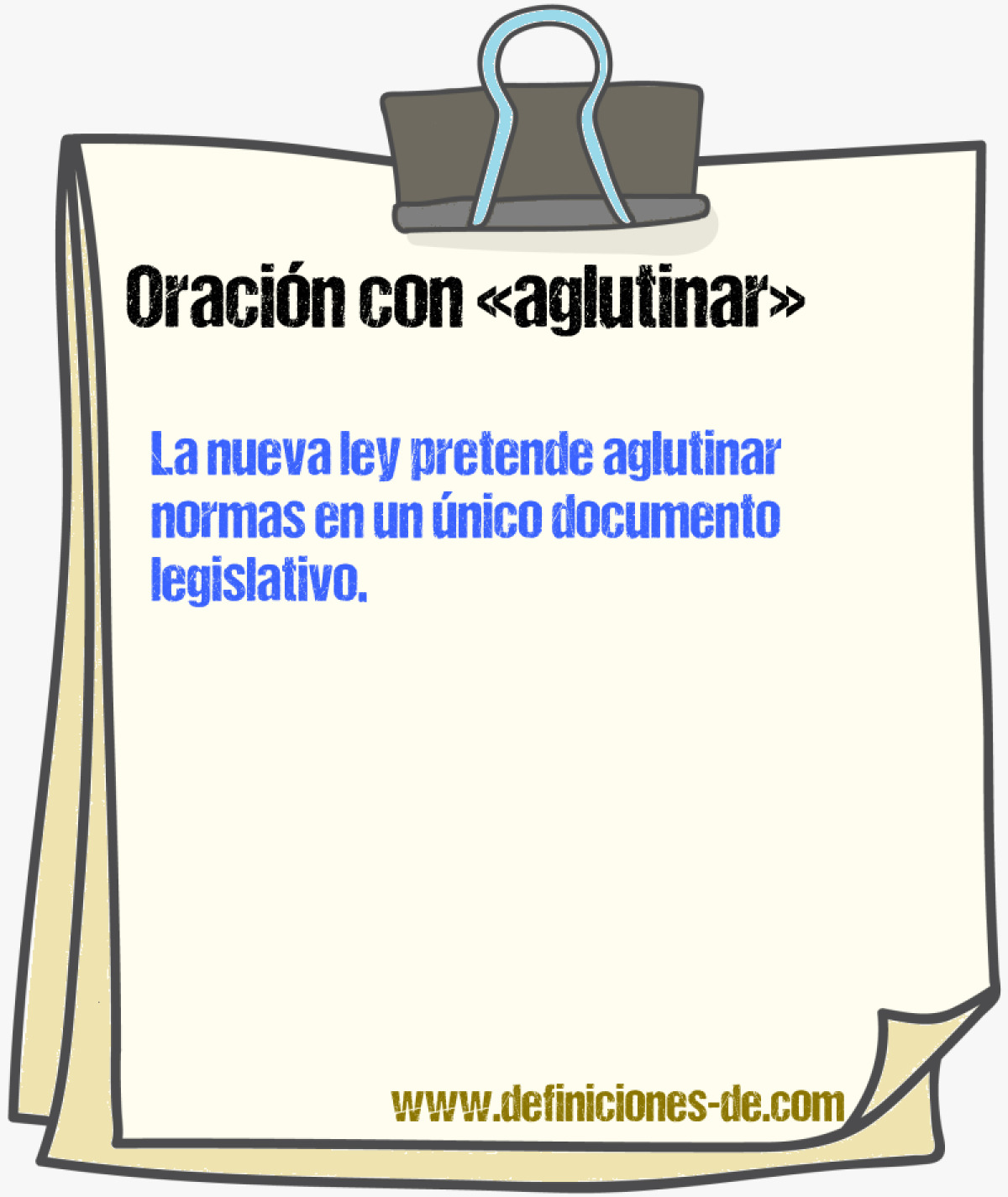 Oración con «aglutinar»

La nueva ley pretende aglutinar normas en un único documento legislativo.

www.definiciones-de.com